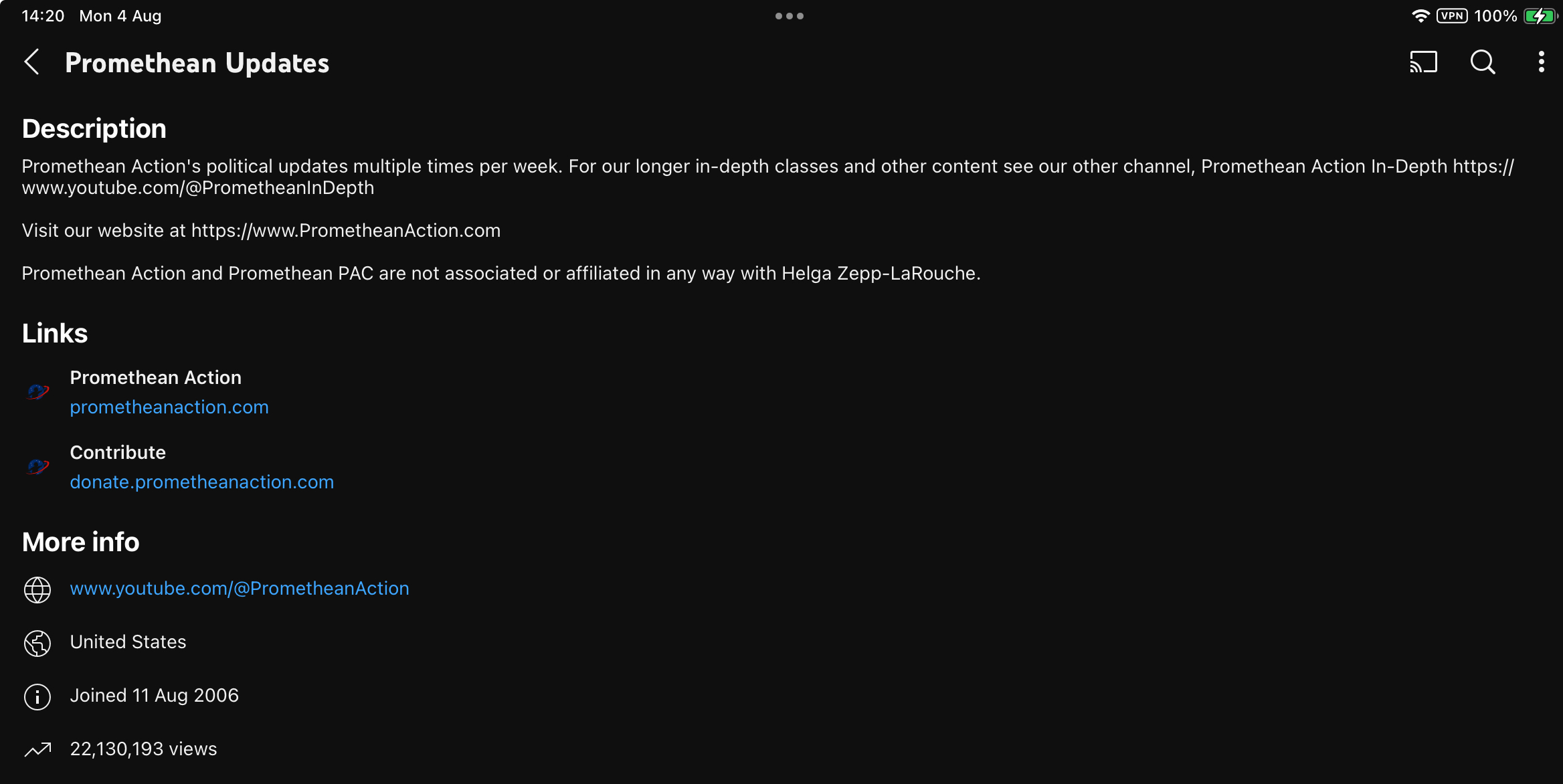 14:20 Mon 4 Aug

VPN 100%

Promethean Updates

Description

Promethean Action's political updates multiple times per week. For our longer in-depth classes and other content see our other channel, Promethean Action In-Depth https://www.youtube.com/@PrometheanInDepth

Visit our website at https://www.PrometheanAction.com

Promethean Action and Promethean PAC are not associated or affiliated in any way with Helga Zepp-LaRouche.

Links

Promethean Action
prometheanaction.com

Contribute
donate.prometheanaction.com

More info

www.youtube.com/@PrometheanAction

United States

Joined 11 Aug 2006

22,130,193 views